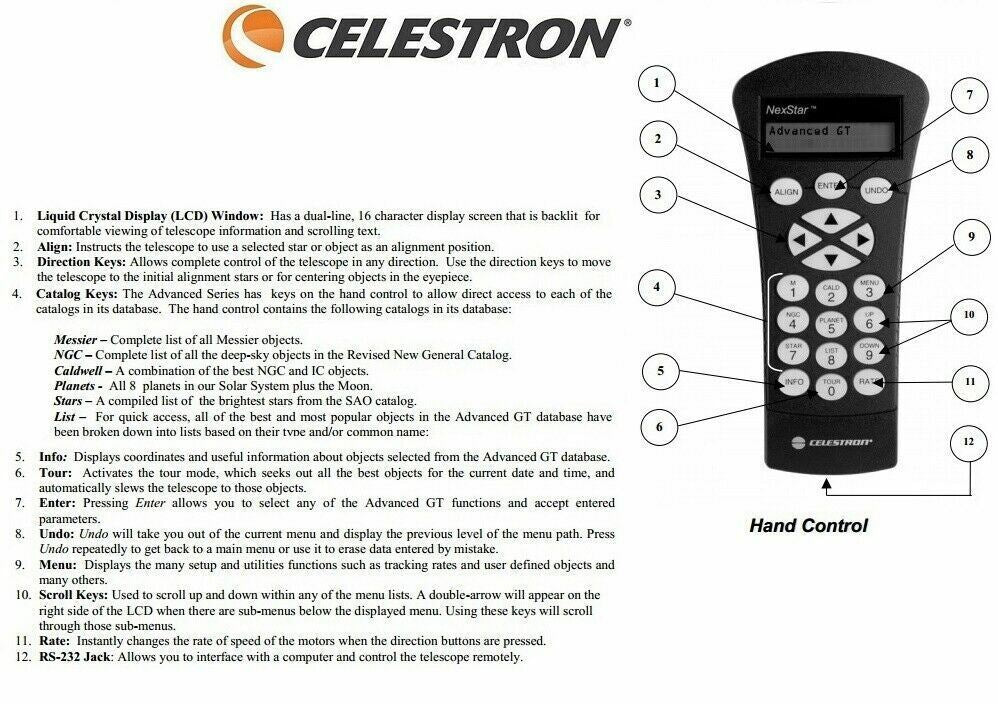 CELESTRON

1. Liquid Crystal Display (LCD) Window: Has a dual-line, 16 character display screen that is backlit for comfortable viewing of telescope information and scrolling text.
2. Align: Instructs the telescope to use a selected star or object as an alignment position.
3. Direction Keys: Allows complete control of the telescope in any direction. Use the direction keys to move the telescope to the initial alignment stars or for centering objects in the eyepiece.
4. Catalog Keys: The Advanced Series has keys on the hand control to allow direct access to each of the catalogs in its database. The hand control contains the following catalogs in its database:

Messier – Complete list of all Messier objects.
NGC – Complete list of all the deep-sky objects in the Revised New General Catalog.
Caldwell – A combination of the best NGC and IC objects.
Planets - All 8 planets in our Solar System plus the Moon.
Stars – A compiled list of the brightest stars from the SAO catalog.
List – For quick access, all of the best and most popular objects in the Advanced GT database have been broken down into lists based on their type and/or common name:

5. Info: Displays coordinates and useful information about objects selected from the Advanced GT database.
6. Tour: Activates the tour mode, which seeks out all the best objects for the current date and time, and automatically slews the telescope to those objects.
7. Enter: Pressing Enter allows you to select any of the Advanced GT functions and accept entered parameters.
8. Undo: Undo will take you out of the current menu and display the previous level of the menu path. Press Undo repeatedly to get back to a main menu or use it to erase data entered by mistake.
9. Menu: Displays the many setup and utilities functions such as tracking rates and user defined objects and many others.
10. Scroll Keys: Used to scroll up and down within any of the menu lists. A double-arrow will appear on the right side of the LCD when there are sub-menus below the displayed menu. Using these keys will scroll through those sub-menus.
11. Rate: Instantly changes the rate of speed of the motors when the direction buttons are pressed.
12. RS-232 Jack: Allows you to interface with a computer and control the telescope remotely.

1
2
3
4
5
6
7
8
9
10
11
12

NexStar™
Advanced GT
ALIGN
ENTER
UNDO
M
1
CALD
2
MENU
3
NGC
4
PLANET
5
UP
6
STAR
7
LIST
8
DOWN
9
INFO
TOUR
0
RATE
CELESTRON

Hand Control